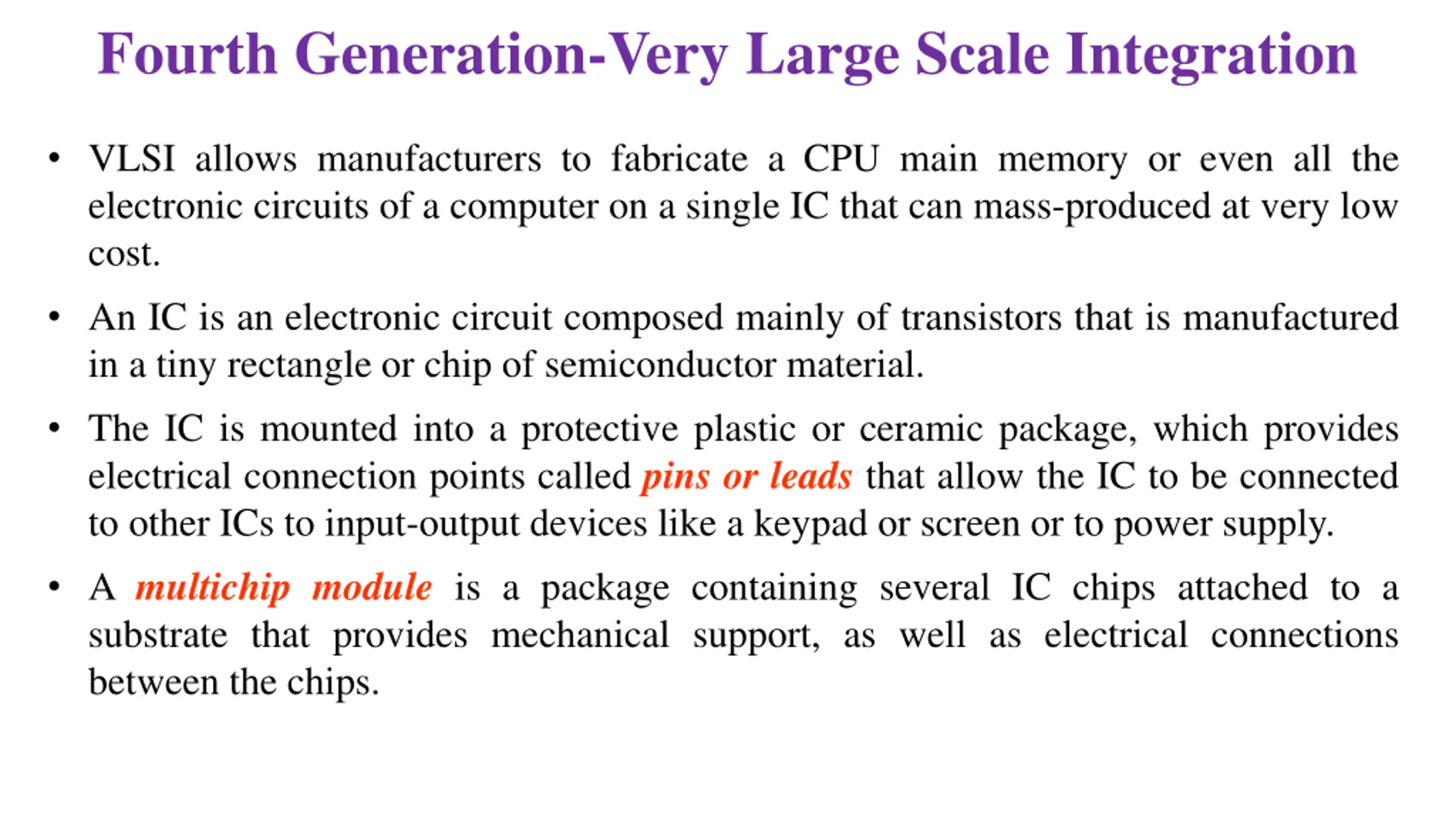 Fourth Generation-Very Large Scale Integration

• VLSI allows manufacturers to fabricate a CPU main memory or even all the electronic circuits of a computer on a single IC that can mass-produced at very low cost.

• An IC is an electronic circuit composed mainly of transistors that is manufactured in a tiny rectangle or chip of semiconductor material.

• The IC is mounted into a protective plastic or ceramic package, which provides electrical connection points called pins or leads that allow the IC to be connected to other ICs to input-output devices like a keypad or screen or to power supply.

• A multichip module is a package containing several IC chips attached to a substrate that provides mechanical support, as well as electrical connections between the chips.